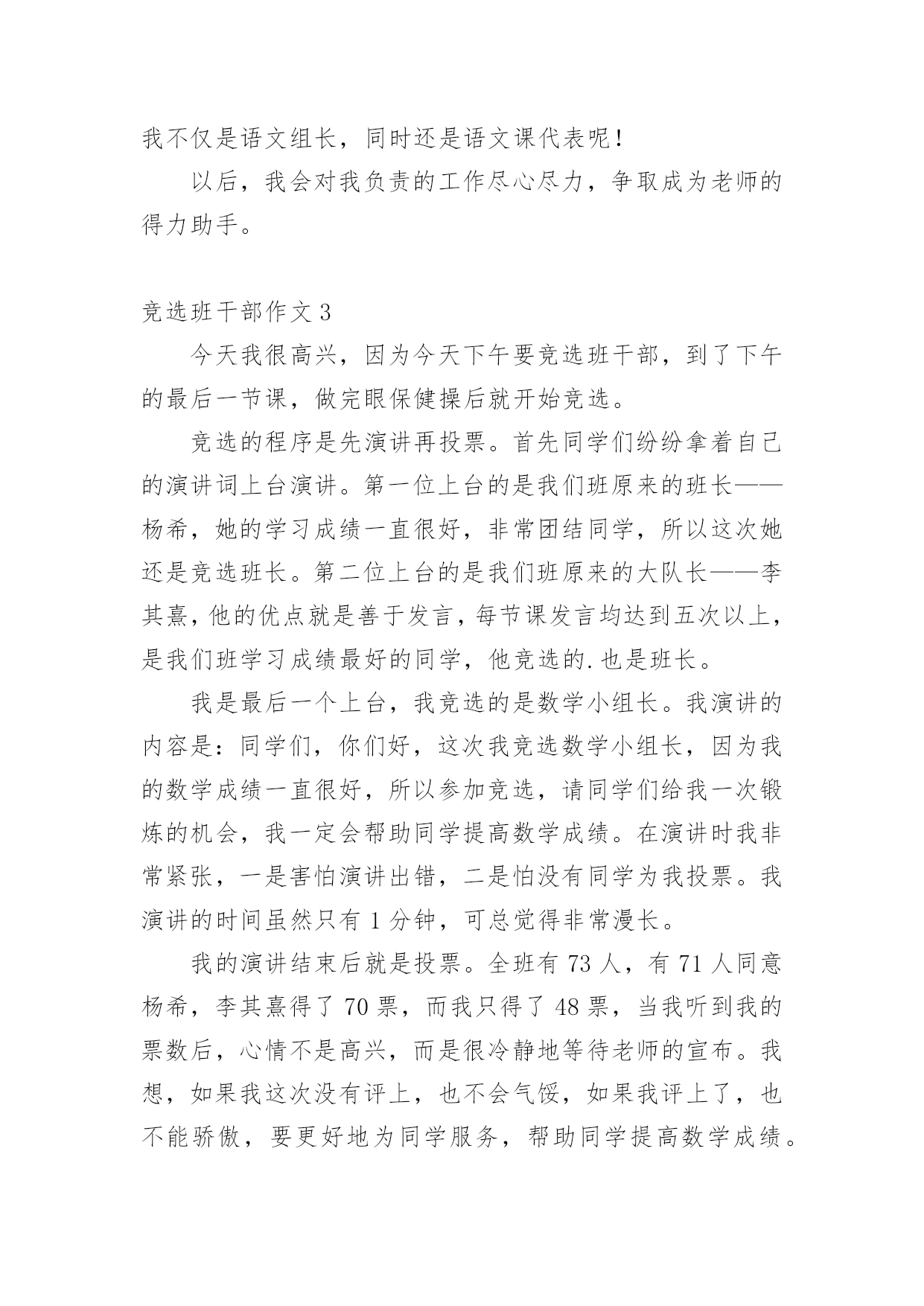 我不仅是语文组长，同时还是语文课代表呢！

以后，我会对我负责的工作尽心尽力，争取成为老师的得力助手。

竞选班干部作文 3

今天我很高兴，因为今天下午要竞选班干部，到了下午的最后一节课，做完眼保健操后就开始竞选。

竞选的程序是先演讲再投票。首先同学们纷纷拿着自己的演讲词上台演讲。第一位上台的是我们班原来的班长——杨希，她的学习成绩一直很好，非常团结同学，所以这次她还是竞选班长。第二位上台的是我们班原来的大队长——李其熹，他的优点就是善于发言，每节课发言均达到五次以上，是我们班学习成绩最好的同学，他竞选的.也是班长。

我是最后一个上台，我竞选的是数学小组长。我演讲的内容是：同学们，你们好，这次我竞选数学小组长，因为我的数学成绩一直很好，所以参加竞选，请同学们给我一次锻炼的机会，我一定会帮助同学提高数学成绩。在演讲时我非常紧张，一是害怕演讲出错，二是怕没有同学为我投票。我演讲的时间虽然只有 1 分钟，可总觉得非常漫长。

我的演讲结束后就是投票。全班有 73 人，有 71 人同意杨希，李其熹得了 70 票，而我只得了 48 票，当我听到我的票数后，心情不是高兴，而是很冷静地等待老师的宣布。我想，如果我这次没有评上，也不会气馁，如果我评上了，也不能骄傲，要更好地为同学服务，帮助同学提高数学成绩。